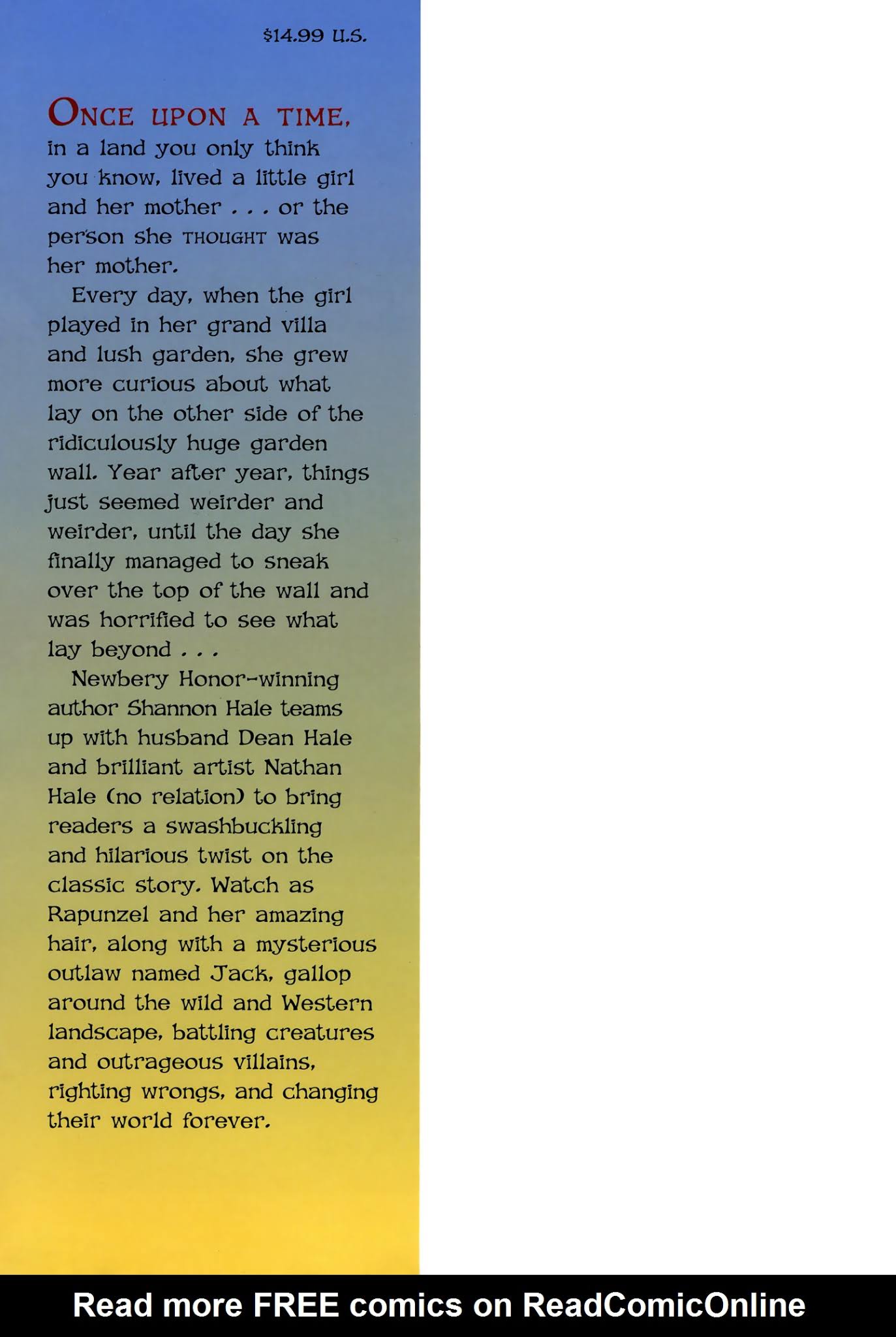 $14.99 U.S.

ONCE UPON A TIME, in a land you only think you know, lived a little girl and her mother . . . or the person she THOUGHT was her mother.

Every day, when the girl played in her grand villa and lush garden, she grew more curious about what lay on the other side of the ridiculously huge garden wall. Year after year, things just seemed weirder and weirder, until the day she finally managed to sneak over the top of the wall and was horrified to see what lay beyond . . .

Newbery Honor-winning author Shannon Hale teams up with husband Dean Hale and brilliant artist Nathan Hale (no relation) to bring readers a swashbuckling and hilarious twist on the classic story. Watch as Rapunzel and her amazing hair, along with a mysterious outlaw named Jack, gallop around the wild and Western landscape, battling creatures and outrageous villains, righting wrongs, and changing their world forever.

Read more FREE comics on ReadComicOnline